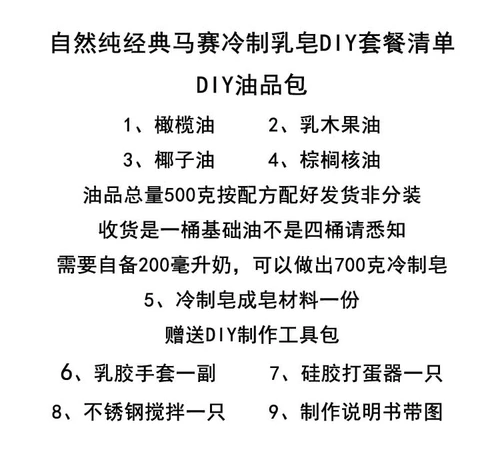 自然纯经典马赛冷制乳皂DIY套餐清单

DIY油品包

1、橄榄油　　2、乳木果油

3、椰子油　　4、棕榈核油

油品总量500克按配方配好发货非分装

收货是一桶基础油不是四桶请悉知

需要自备200毫升奶，可以做出700克冷制皂

5、冷制皂成皂材料一份

赠送DIY制作工具包

6、乳胶手套一副　　7、硅胶打蛋器一只

8、不锈钢搅拌一只　　9、制作说明书带图